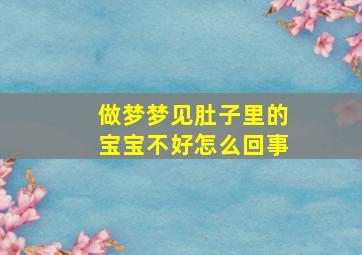 做梦梦见肚子里的宝宝不好怎么回事